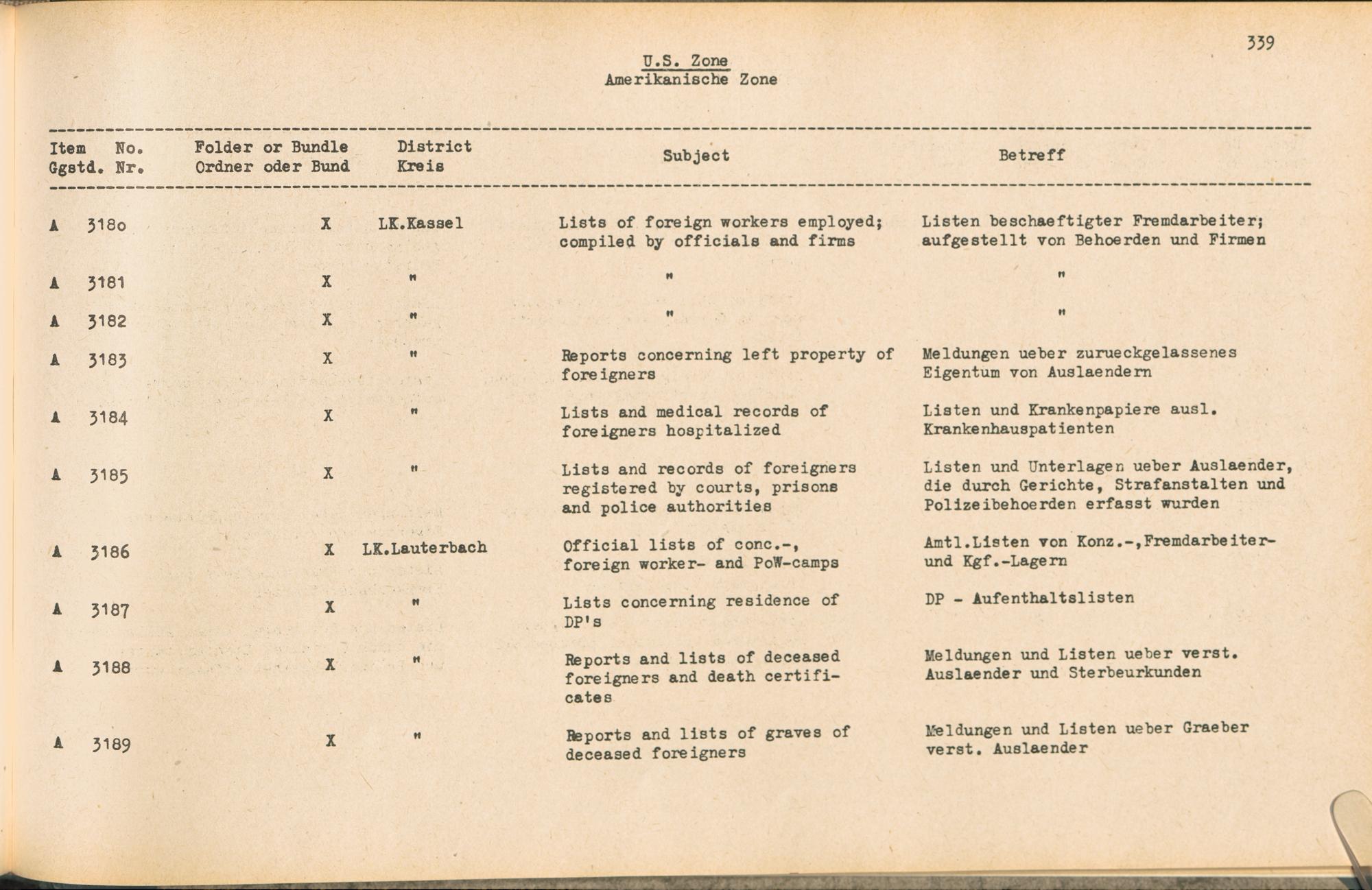 339

U.S. Zone
Amerikanische Zone

| Item Ggstd. | No. Nr. | Folder or Bundle Ordner oder Bund | District Kreis | Subject | Betreff |
|---|---|---|---|---|---|
| A | 3180 | X | LK.Kassel | Lists of foreign workers employed; compiled by officials and firms | Listen beschaeftigter Fremdarbeiter; aufgestellt von Behoerden und Firmen |
| A | 3181 | X | " | " | " |
| A | 3182 | X | " | " | " |
| A | 3183 | X | " | Reports concerning left property of foreigners | Meldungen ueber zurueckgelassenes Eigentum von Auslaendern |
| A | 3184 | X | " | Lists and medical records of foreigners hospitalized | Listen und Krankenpapiere ausl. Krankenhauspatienten |
| A | 3185 | X | " | Lists and records of foreigners registered by courts, prisons and police authorities | Listen und Unterlagen ueber Auslaender, die durch Gerichte, Strafanstalten und Polizeibehoerden erfasst wurden |
| A | 3186 | X | LK.Lauterbach | Official lists of conc.-, foreign worker- and PoW-camps | Amtl.Listen von Konz.-,Fremdarbeiter- und Kgf.-Lagern |
| A | 3187 | X | " | Lists concerning residence of DP's | DP - Aufenthaltslisten |
| A | 3188 | X | " | Reports and lists of deceased foreigners and death certificates | Meldungen und Listen ueber verst. Auslaender und Sterbeurkunden |
| A | 3189 | X | " | Reports and lists of graves of deceased foreigners | Meldungen und Listen ueber Graeber verst. Auslaender |